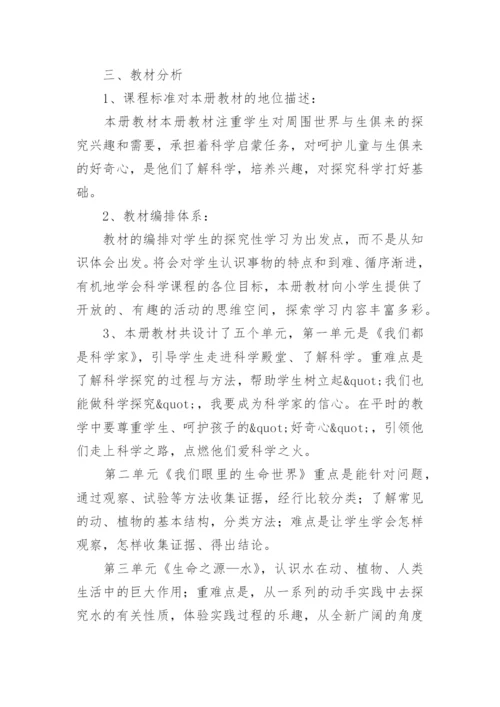 三、教材分析

1、课程标准对本册教材的地位描述：

本册教材本册教材注重学生对周围世界与生俱来的探究兴趣和需要，承担着科学启蒙任务，对呵护儿童与生俱来的好奇心，是他们了解科学，培养兴趣，对探究科学打好基础。

2、教材编排体系：

教材的编排对学生的探究性学习为出发点，而不是从知识体会出发。将会对学生认识事物的特点和到难、循序渐进，有机地学会科学课程的各位目标，本册教材向小学生提供了开放的、有趣的活动的思维空间，探索学习内容丰富多彩。

3、本册教材共设计了五个单元，第一单元是《我们都是科学家》，引导学生走进科学殿堂、了解科学。重难点是了解科学探究的过程与方法，帮助学生树立起&quot;我们也能做科学探究&quot;，我要成为科学家的信心。在平时的教学中要尊重学生、呵护孩子的&quot;好奇心&quot;，引领他们走上科学之路，点燃他们爱科学之火。

第二单元《我们眼里的生命世界》重点是能针对问题，通过观察、试验等方法收集证据，经行比较分类；了解常见的动、植物的基本结构，分类方法；难点是让学生学会怎样观察，怎样收集证据、得出结论。

第三单元《生命之源—水》，认识水在动、植物、人类生活中的巨大作用；重难点是，从一系列的动手实践中去探究水的有关性质，体验实践过程的乐趣，从全新广阔的角度